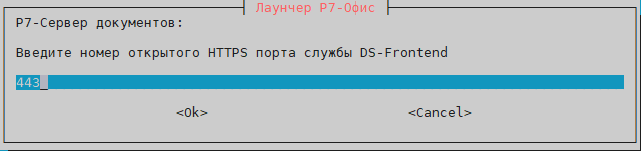 Лаунчер Р7-Офис

Р7-Сервер документов:

Введите номер открытого HTTPS порта службы DS-Frontend

443_

<Ok>

<Cancel>